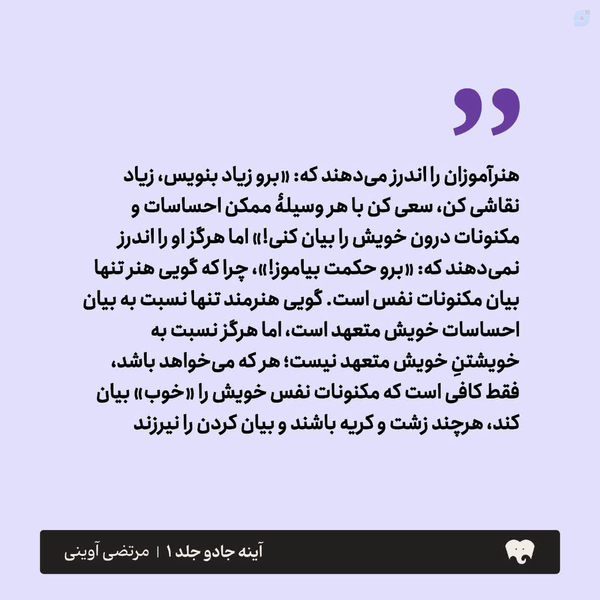 هنرآموزان را اندرز می‌دهند که: «برو زیاد بنویس، زیاد نقاشی کن، سعی کن با هر وسیلهٔ ممکن احساسات و مکنونات درون خویش را بیان کنی!» اما هرگز او را اندرز نمی‌دهند که: «برو حکمت بیاموز!»، چرا که گویی هنر تنها بیان مکنونات نفس است. گویی هنرمند تنها نسبت به بیان احساسات خویش متعهد است، اما هرگز نسبت به خویشتنِ خویش متعهد نیست؛ هر که می‌خواهد باشد، فقط کافی است که مکنونات نفس خویش را «خوب» بیان کند، هرچند زشت و کریه باشند و بیان کردن را نیرزند

آینه جادو جلد ۱ | مرتضی آوینی